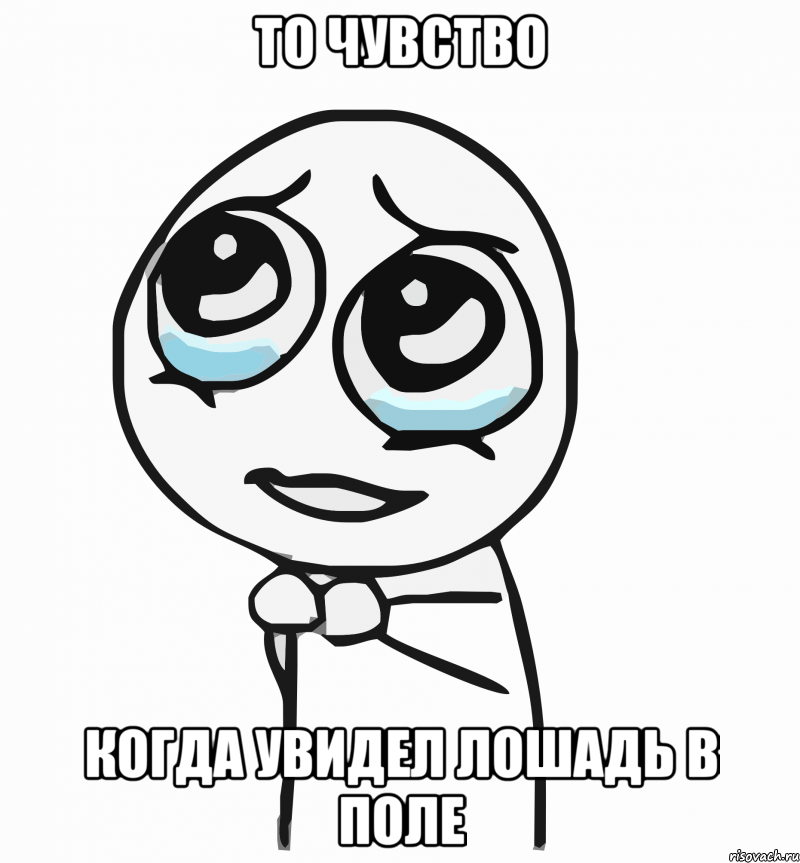 ТО ЧУВСТВО

КОГДА УВИДЕЛ ЛОШАДЬ В ПОЛЕ

risovach.ru